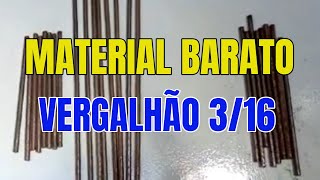 MATERIAL BARATO

VERGALHÃO 3/16